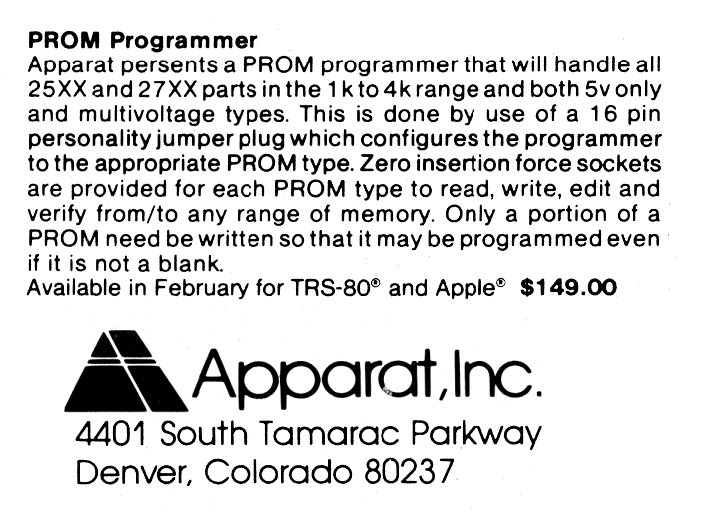 PROM Programmer
Apparat persents a PROM programmer that will handle all 25XX and 27XX parts in the 1k to 4k range and both 5v only and multivoltage types. This is done by use of a 16 pin personality jumper plug which configures the programmer to the appropriate PROM type. Zero insertion force sockets are provided for each PROM type to read, write, edit and verify from/to any range of memory. Only a portion of a PROM need be written so that it may be programmed even if it is not a blank.
Available in February for TRS-80® and Apple® $149.00

Apparat, Inc.
4401 South Tamarac Parkway
Denver, Colorado 80237